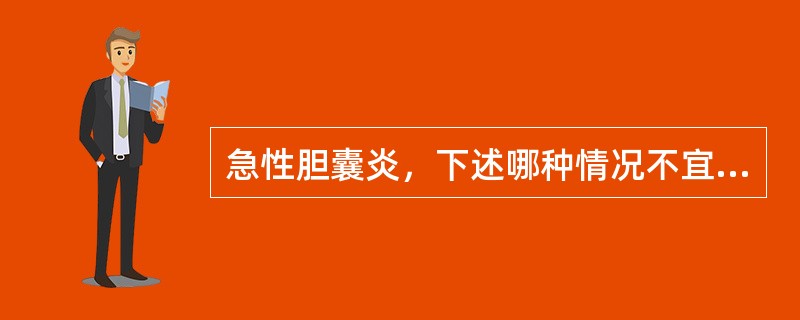 急性胆囊炎，下述哪种情况不宜...